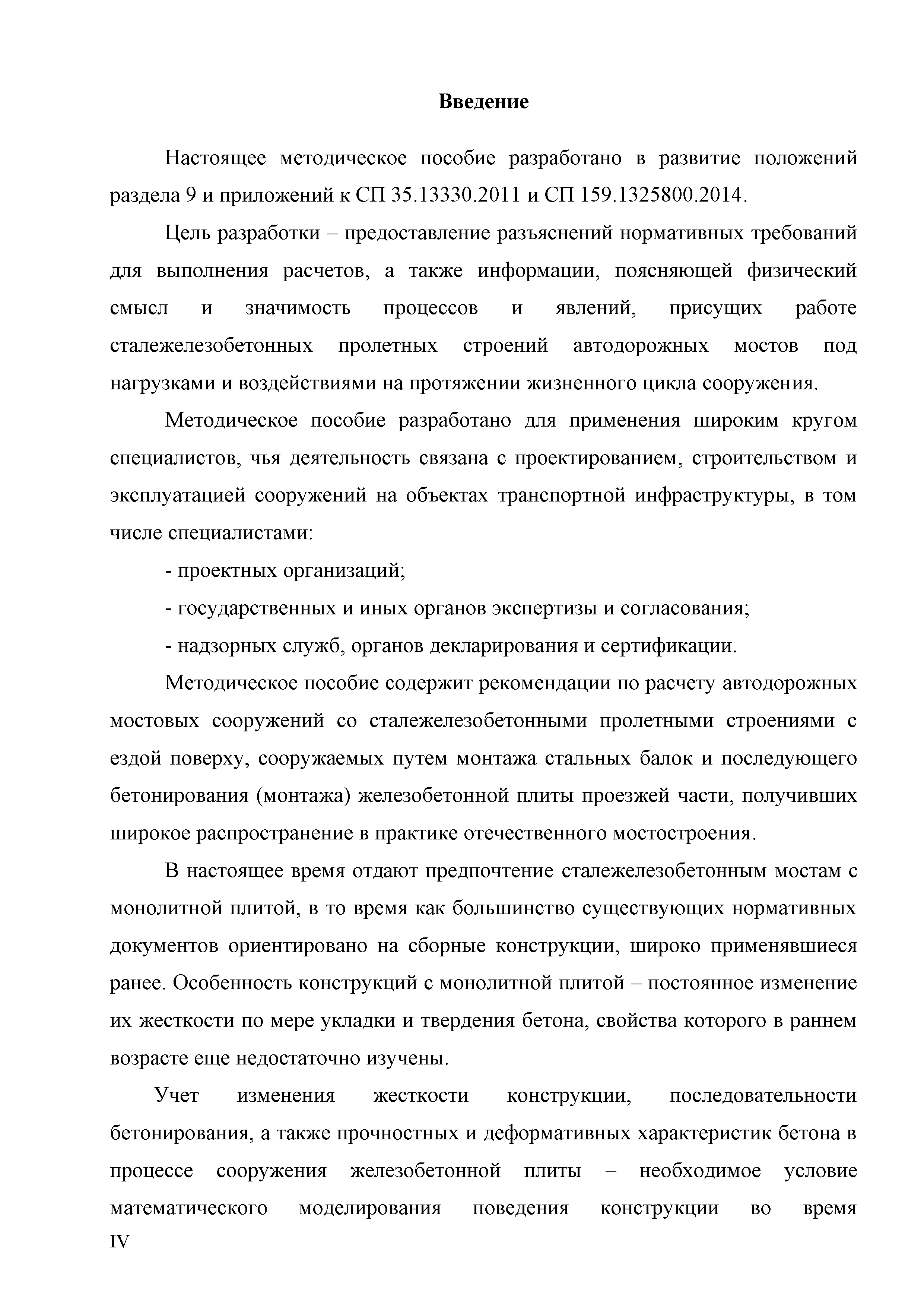 Введение

Настоящее методическое пособие разработано в развитие положений раздела 9 и приложений к СП 35.13330.2011 и СП 159.1325800.2014.

Цель разработки – предоставление разъяснений нормативных требований для выполнения расчетов, а также информации, поясняющей физический смысл и значимость процессов и явлений, присущих работе сталежелезобетонных пролетных строений автодорожных мостов под нагрузками и воздействиями на протяжении жизненного цикла сооружения.

Методическое пособие разработано для применения широким кругом специалистов, чья деятельность связана с проектированием, строительством и эксплуатацией сооружений на объектах транспортной инфраструктуры, в том числе специалистами:

- проектных организаций;

- государственных и иных органов экспертизы и согласования;

- надзорных служб, органов декларирования и сертификации.

Методическое пособие содержит рекомендации по расчету автодорожных мостовых сооружений со сталежелезобетонными пролетными строениями с ездой поверху, сооружаемых путем монтажа стальных балок и последующего бетонирования (монтажа) железобетонной плиты проезжей части, получивших широкое распространение в практике отечественного мостостроения.

В настоящее время отдают предпочтение сталежелезобетонным мостам с монолитной плитой, в то время как большинство существующих нормативных документов ориентировано на сборные конструкции, широко применявшиеся ранее. Особенность конструкций с монолитной плитой – постоянное изменение их жесткости по мере укладки и твердения бетона, свойства которого в раннем возрасте еще недостаточно изучены.

Учет изменения жесткости конструкции, последовательности бетонирования, а также прочностных и деформативных характеристик бетона в процессе сооружения железобетонной плиты – необходимое условие математического моделирования поведения конструкции во время

IV